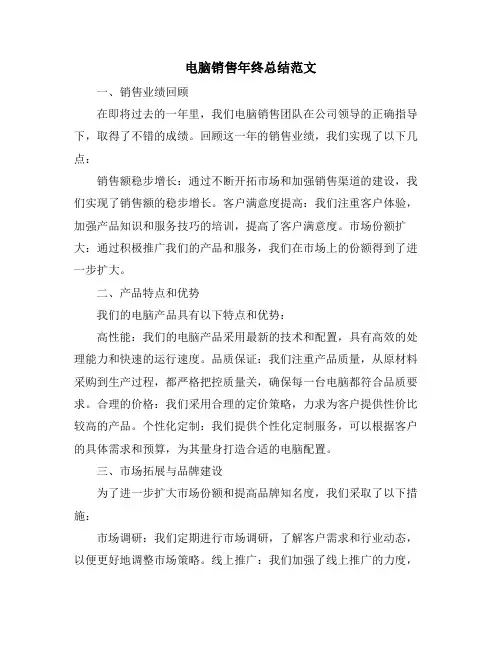 电脑销售年终总结范文

一、销售业绩回顾

在即将过去的一年里，我们电脑销售团队在公司领导的正确指导下，取得了不错的成绩。回顾这一年的销售业绩，我们实现了以下几点：

销售额稳步增长：通过不断开拓市场和加强销售渠道的建设，我们实现了销售额的稳步增长。客户满意度提高：我们注重客户体验，加强产品知识和服务技巧的培训，提高了客户满意度。市场份额扩大：通过积极推广我们的产品和服务，我们在市场上的份额得到了进一步扩大。

二、产品特点和优势

我们的电脑产品具有以下特点和优势：

高性能：我们的电脑产品采用最新的技术和配置，具有高效的处理能力和快速的运行速度。品质保证：我们注重产品质量，从原材料采购到生产过程，都严格把控质量关，确保每一台电脑都符合品质要求。合理的价格：我们采用合理的定价策略，力求为客户提供性价比较高的产品。个性化定制：我们提供个性化定制服务，可以根据客户的具体需求和预算，为其量身打造合适的电脑配置。

三、市场拓展与品牌建设

为了进一步扩大市场份额和提高品牌知名度，我们采取了以下措施：

市场调研：我们定期进行市场调研，了解客户需求和行业动态，以便更好地调整市场策略。线上推广：我们加强了线上推广的力度，